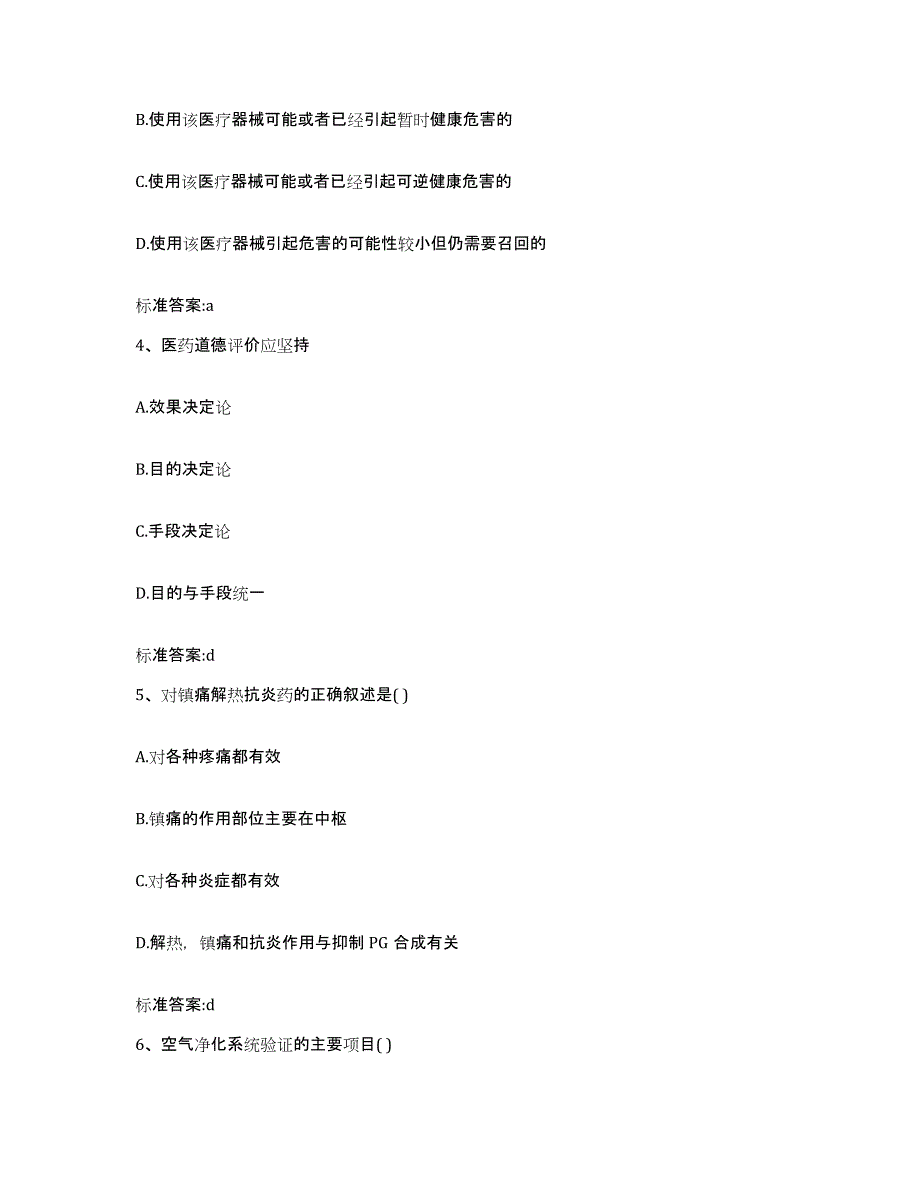 B.使用该医疗器械可能或者已经引起暂时健康危害的

C.使用该医疗器械可能或者已经引起可逆健康危害的

D.使用该医疗器械引起危害的可能性较小但仍需要召回的

标准答案:a

4、医药道德评价应坚持

A.效果决定论

B.目的决定论

C.手段决定论

D.目的与手段统一

标准答案:d

5、对镇痛解热抗炎药的正确叙述是( )

A.对各种疼痛都有效

B.镇痛的作用部位主要在中枢

C.对各种炎症都有效

D.解热，镇痛和抗炎作用与抑制 PG 合成有关

标准答案:d

6、空气净化系统验证的主要项目( )